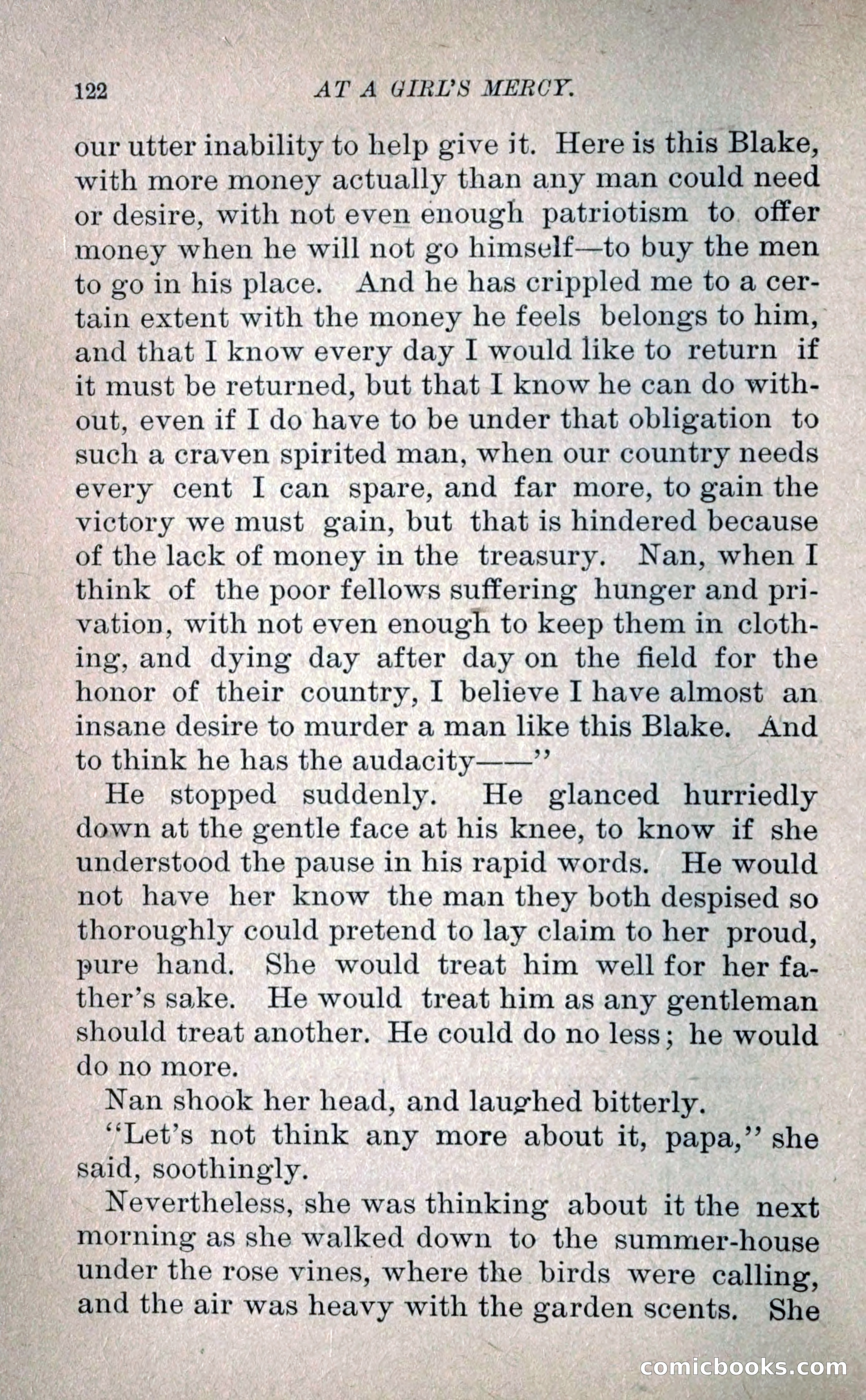 122 AT A GIRL'S MERCY.

our utter inability to help give it. Here is this Blake, with more money actually than any man could need or desire, with not even enough patriotism to offer money when he will not go himself—to buy the men to go in his place. And he has crippled me to a certain extent with the money he feels belongs to him, and that I know every day I would like to return if it must be returned, but that I know he can do without, even if I do have to be under that obligation to such a craven spirited man, when our country needs every cent I can spare, and far more, to gain the victory we must gain, but that is hindered because of the lack of money in the treasury. Nan, when I think of the poor fellows suffering hunger and privation, with not even enough to keep them in clothing, and dying day after day on the field for the honor of their country, I believe I have almost an insane desire to murder a man like this Blake. And to think he has the audacity——"

He stopped suddenly. He glanced hurriedly down at the gentle face at his knee, to know if she understood the pause in his rapid words. He would not have her know the man they both despised so thoroughly could pretend to lay claim to her proud, pure hand. She would treat him well for her father's sake. He would treat him as any gentleman should treat another. He could do no less; he would do no more.

Nan shook her head, and laughed bitterly.

"Let's not think any more about it, papa," she said, soothingly.

Nevertheless, she was thinking about it the next morning as she walked down to the summer-house under the rose vines, where the birds were calling, and the air was heavy with the garden scents. She

comicbooks.com